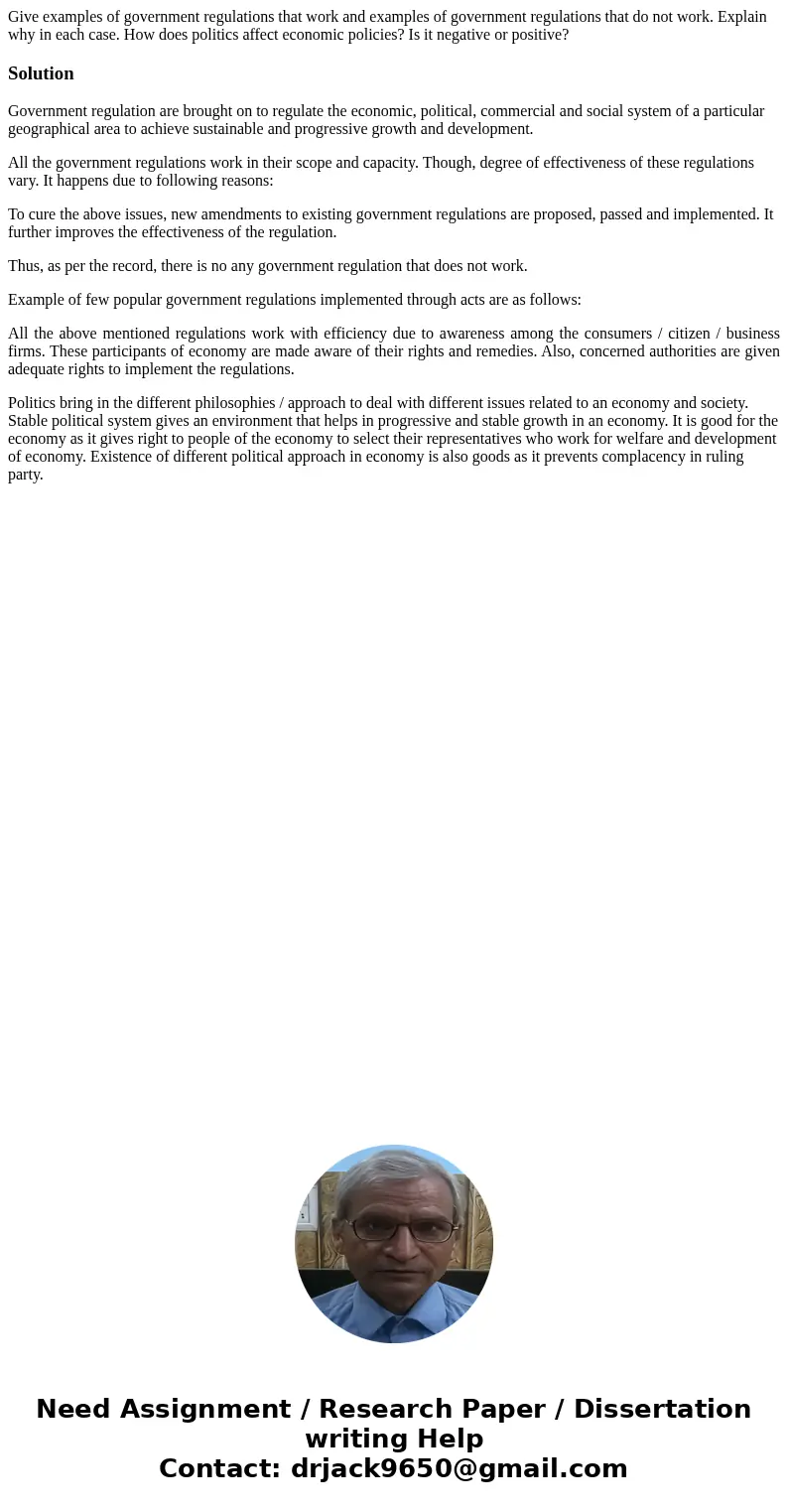 Give examples of government regulations that work and examples of government regulations that do not work. Explain why in each case. How does politics affect economic policies? Is it negative or positive?

Solution

Government regulation are brought on to regulate the economic, political, commercial and social system of a particular geographical area to achieve sustainable and progressive growth and development.

All the government regulations work in their scope and capacity. Though, degree of effectiveness of these regulations vary. It happens due to following reasons:

To cure the above issues, new amendments to existing government regulations are proposed, passed and implemented. It further improves the effectiveness of the regulation.

Thus, as per the record, there is no any government regulation that does not work.

Example of few popular government regulations implemented through acts are as follows:

All the above mentioned regulations work with efficiency due to awareness among the consumers / citizen / business firms. These participants of economy are made aware of their rights and remedies. Also, concerned authorities are given adequate rights to implement the regulations.

Politics bring in the different philosophies / approach to deal with different issues related to an economy and society. Stable political system gives an environment that helps in progressive and stable growth in an economy. It is good for the economy as it gives right to people of the economy to select their representatives who work for welfare and development of economy. Existence of different political approach in economy is also goods as it prevents complacency in ruling party.

Need Assignment / Research Paper / Dissertation writing Help
Contact: drjack9650@gmail.com